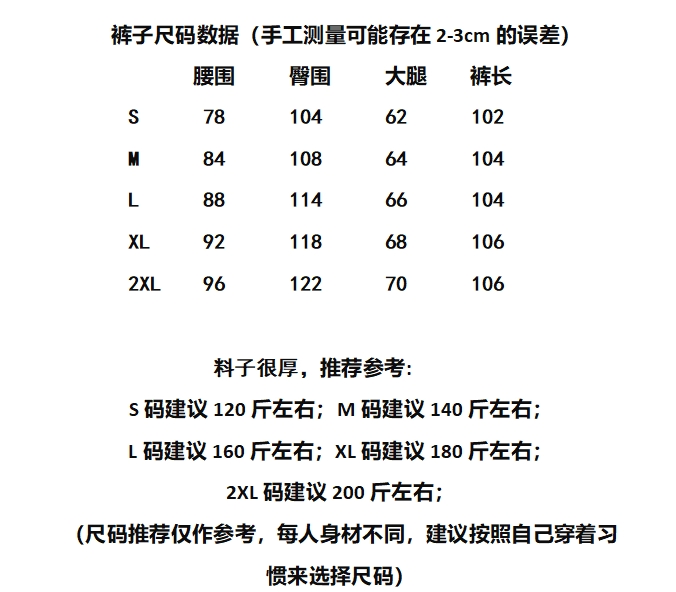 裤子尺码数据（手工测量可能存在 2-3cm 的误差）

|  | 腰围 | 臀围 | 大腿 | 裤长 |
|---|---|---|---|---|
| S | 78 | 104 | 62 | 102 |
| M | 84 | 108 | 64 | 104 |
| L | 88 | 114 | 66 | 104 |
| XL | 92 | 118 | 68 | 106 |
| 2XL | 96 | 122 | 70 | 106 |

料子很厚，推荐参考:
S 码建议 120 斤左右；M 码建议 140 斤左右；
L 码建议 160 斤左右；XL 码建议 180 斤左右；
2XL 码建议 200 斤左右；
(尺码推荐仅作参考，每人身材不同，建议按照自己穿着习惯来选择尺码)